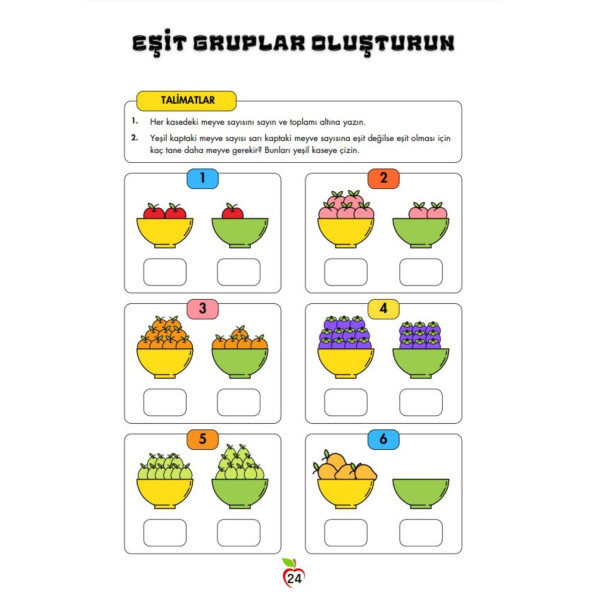 EŞİT GRUPLAR OLUŞTURUN

TALİMATLAR

1. Her kasedeki meyve sayısını sayın ve toplamı altına yazın.

2. Yeşil kaptaki meyve sayısı sarı kaptaki meyve sayısına eşit değilse eşit olması için kaç tane daha meyve gerekir? Bunları yeşil kaseye çizin.

1

2

3

4

5

6

24